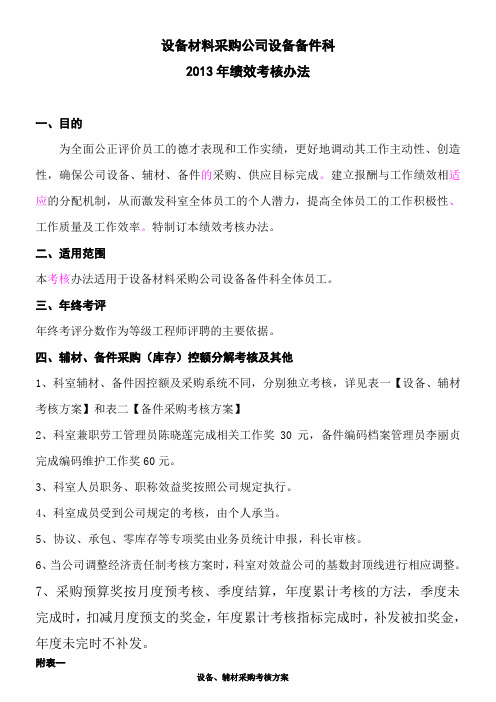 设备材料采购公司设备备件科
2013 年绩效考核办法

一、目的

为全面公正评价员工的德才表现和工作实绩，更好地调动其工作主动性、创造性，确保公司设备、辅材、备件的采购、供应目标完成。建立报酬与工作绩效相适应的分配机制，从而激发科室全体员工的个人潜力，提高全体员工的工作积极性、工作质量及工作效率。特制订本绩效考核办法。

二、适用范围

本考核办法适用于设备材料采购公司设备备件科全体员工。

三、年终考评

年终考评分数作为等级工程师评聘的主要依据。

四、辅材、备件采购（库存）控额分解考核及其他

1、科室辅材、备件因控额及采购系统不同，分别独立考核，详见表一【设备、辅材考核方案】和表二【备件采购考核方案】

2、科室兼职劳工管理员陈晓莲完成相关工作奖 30 元，备件编码档案管理员李丽贞完成编码维护工作奖 60 元。

3、科室人员职务、职称效益奖按照公司规定执行。

4、科室成员受到公司规定的考核，由个人承当。

5、协议、承包、零库存等专项奖由业务员统计申报，科长审核。

6、当公司调整经济责任制考核方案时，科室对效益公司的基数封顶线进行相应调整。

7、采购预算奖按月度预考核、季度结算，年度累计考核的方法，季度未完成时，扣减月度预支的奖金，年度累计考核指标完成时，补发被扣奖金，年度未完时不补发。

附表一

设备、辅材采购考核方案